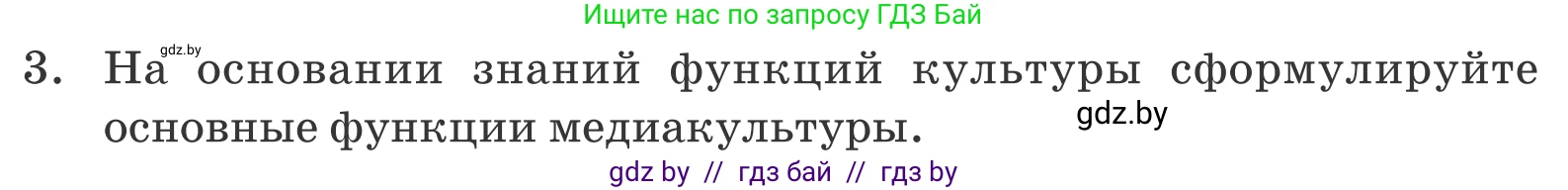 Ищите нас по запросу ГДЗ Бай

gdz.by

3. На основании знаний функций культуры сформулируйте основные функции медиакультуры.

gdz.by

gdz by // гдз бай // гдз by